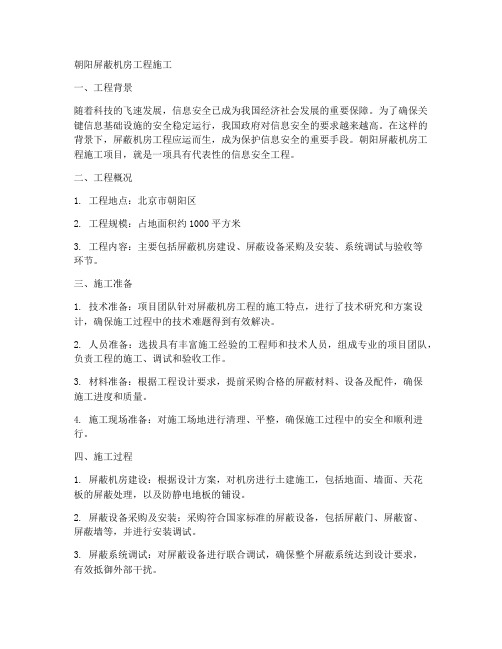 朝阳屏蔽机房工程施工

一、工程背景

随着科技的飞速发展，信息安全已成为我国经济社会发展的重要保障。为了确保关键信息基础设施的安全稳定运行，我国政府对信息安全的要求越来越高。在这样的背景下，屏蔽机房工程应运而生，成为保护信息安全的重要手段。朝阳屏蔽机房工程施工项目，就是一项具有代表性的信息安全工程。

二、工程概况

1. 工程地点：北京市朝阳区

2. 工程规模：占地面积约 1000 平方米

3. 工程内容：主要包括屏蔽机房建设、屏蔽设备采购及安装、系统调试与验收等环节。

三、施工准备

1. 技术准备：项目团队针对屏蔽机房工程的施工特点，进行了技术研究和方案设计，确保施工过程中的技术难题得到有效解决。

2. 人员准备：选拔具有丰富施工经验的工程师和技术人员，组成专业的项目团队，负责工程的施工、调试和验收工作。

3. 材料准备：根据工程设计要求，提前采购合格的屏蔽材料、设备及配件，确保施工进度和质量。

4. 施工现场准备：对施工场地进行清理、平整，确保施工过程中的安全和顺利进行。

四、施工过程

1. 屏蔽机房建设：根据设计方案，对机房进行土建施工，包括地面、墙面、天花板的屏蔽处理，以及防静电地板的铺设。

2. 屏蔽设备采购及安装：采购符合国家标准的屏蔽设备，包括屏蔽门、屏蔽窗、屏蔽墙等，并进行安装调试。

3. 屏蔽系统调试：对屏蔽设备进行联合调试，确保整个屏蔽系统达到设计要求，有效抵御外部干扰。